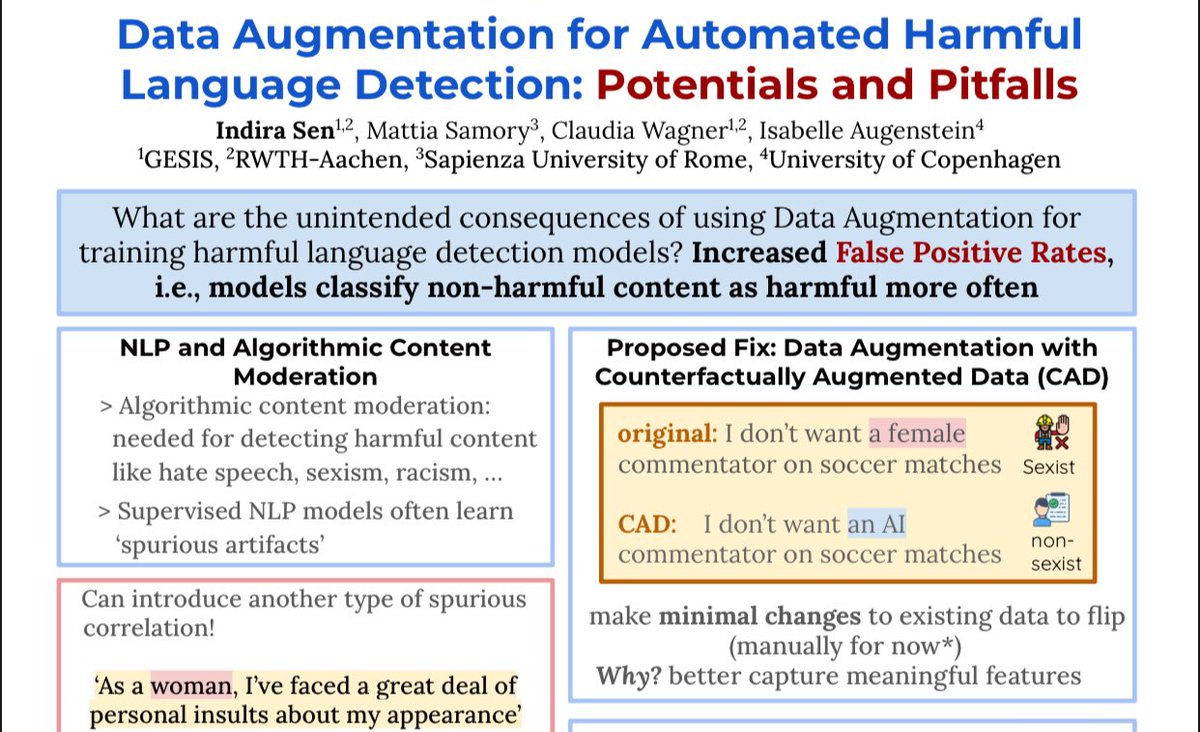 Data Augmentation for Automated Harmful Language Detection: Potentials and Pitfalls

Indira Sen$^{1,2}$, Mattia Samory$^{3}$, Claudia Wagner$^{1,2}$, Isabelle Augenstein$^{4}$
$^{1}$GESIS, $^{2}$RWTH-Aachen, $^{3}$Sapienza University of Rome, $^{4}$University of Copenhagen

What are the unintended consequences of using Data Augmentation for training harmful language detection models? Increased False Positive Rates, i.e., models classify non-harmful content as harmful more often

NLP and Algorithmic Content Moderation

> Algorithmic content moderation: needed for detecting harmful content like hate speech, sexism, racism, ...

> Supervised NLP models often learn 'spurious artifacts'

Can introduce another type of spurious correlation!

'As a woman, I've faced a great deal of personal insults about my appearance'

Proposed Fix: Data Augmentation with Counterfactually Augmented Data (CAD)

original: I don't want a female commentator on soccer matches

Sexist

CAD: I don't want an AI commentator on soccer matches

non-sexist

make minimal changes to existing data to flip (manually for now*)

Why? better capture meaningful features